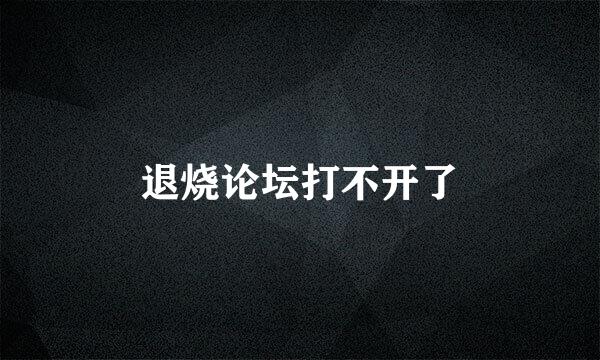 退烧论坛打不开了